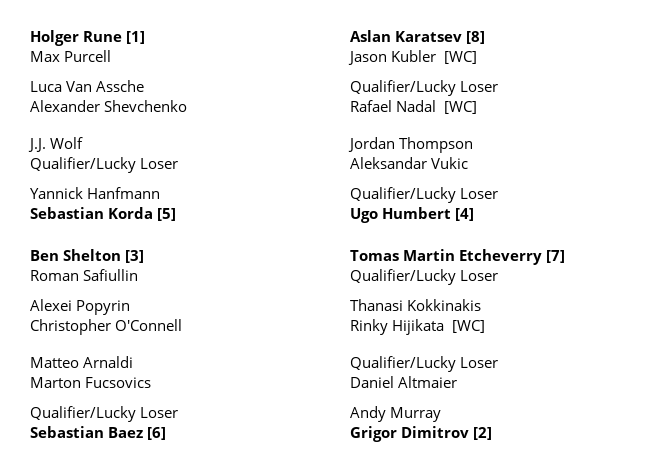 Holger Rune [1]
Max Purcell

Luca Van Assche
Alexander Shevchenko

J.J. Wolf
Qualifier/Lucky Loser

Yannick Hanfmann
Sebastian Korda [5]

Ben Shelton [3]
Roman Safiullin

Alexei Popyrin
Christopher O'Connell

Matteo Arnaldi
Marton Fucsovics

Qualifier/Lucky Loser
Sebastian Baez [6]

Aslan Karatsev [8]
Jason Kubler [WC]

Qualifier/Lucky Loser
Rafael Nadal [WC]

Jordan Thompson
Aleksandar Vukic

Qualifier/Lucky Loser
Ugo Humbert [4]

Tomas Martin Etcheverry [7]
Qualifier/Lucky Loser

Thanasi Kokkinakis
Rinky Hijikata [WC]

Qualifier/Lucky Loser
Daniel Altmaier

Andy Murray
Grigor Dimitrov [2]